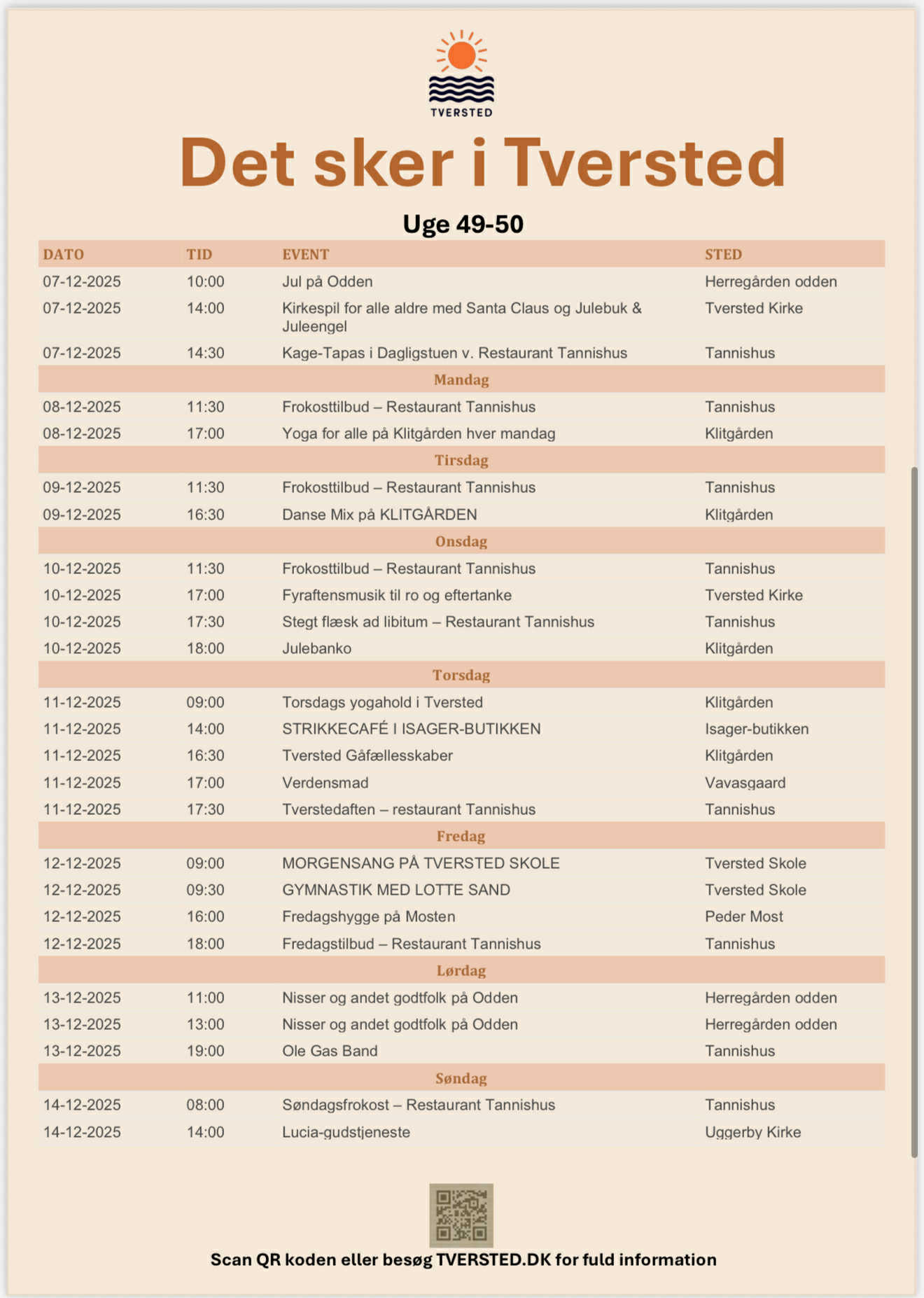 TVERSTED

Det sker i Tversted

Uge 49-50

| DATO | TID | EVENT | STED |
|---|---|---|---|
| 07-12-2025 | 10:00 | Jul på Odden | Herregården odden |
| 07-12-2025 | 14:00 | Kirkespil for alle aldre med Santa Claus og Julebuk & Juleengel | Tversted Kirke |
| 07-12-2025 | 14:30 | Kage-Tapas i Dagligstuen v. Restaurant Tannishus | Tannishus |
| | | Mandag | |
| 08-12-2025 | 11:30 | Frokosttilbud – Restaurant Tannishus | Tannishus |
| 08-12-2025 | 17:00 | Yoga for alle på Klitgården hver mandag | Klitgården |
| | | Tirsdag | |
| 09-12-2025 | 11:30 | Frokosttilbud – Restaurant Tannishus | Tannishus |
| 09-12-2025 | 16:30 | Danse Mix på KLITGÅRDEN | Klitgården |
| | | Onsdag | |
| 10-12-2025 | 11:30 | Frokosttilbud – Restaurant Tannishus | Tannishus |
| 10-12-2025 | 17:00 | Fyraftensmusik til ro og eftertanke | Tversted Kirke |
| 10-12-2025 | 17:30 | Stegt flæsk ad libitum – Restaurant Tannishus | Tannishus |
| 10-12-2025 | 18:00 | Julebanko | Klitgården |
| | | Torsdag | |
| 11-12-2025 | 09:00 | Torsdags yogahold i Tversted | Klitgården |
| 11-12-2025 | 14:00 | STRIKKECAFÉ I ISAGER-BUTIKKEN | Isager-butikken |
| 11-12-2025 | 16:30 | Tversted Gåfællesskaber | Klitgården |
| 11-12-2025 | 17:00 | Verdensmad | Vavasgaard |
| 11-12-2025 | 17:30 | Tverstedaften – restaurant Tannishus | Tannishus |
| | | Fredag | |
| 12-12-2025 | 09:00 | MORGENSANG PÅ TVERSTED SKOLE | Tversted Skole |
| 12-12-2025 | 09:30 | GYMNASTIK MED LOTTE SAND | Tversted Skole |
| 12-12-2025 | 16:00 | Fredagshygge på Mosten | Peder Most |
| 12-12-2025 | 18:00 | Fredagstilbud – Restaurant Tannishus | Tannishus |
| | | Lørdag | |
| 13-12-2025 | 11:00 | Nisser og andet godtfolk på Odden | Herregården odden |
| 13-12-2025 | 13:00 | Nisser og andet godtfolk på Odden | Herregården odden |
| 13-12-2025 | 19:00 | Ole Gas Band | Tannishus |
| | | Søndag | |
| 14-12-2025 | 08:00 | Søndagsfrokost – Restaurant Tannishus | Tannishus |
| 14-12-2025 | 14:00 | Lucia-gudstjeneste | Uggerby Kirke |

Scan QR koden eller besøg TVERSTED.DK for fuld information